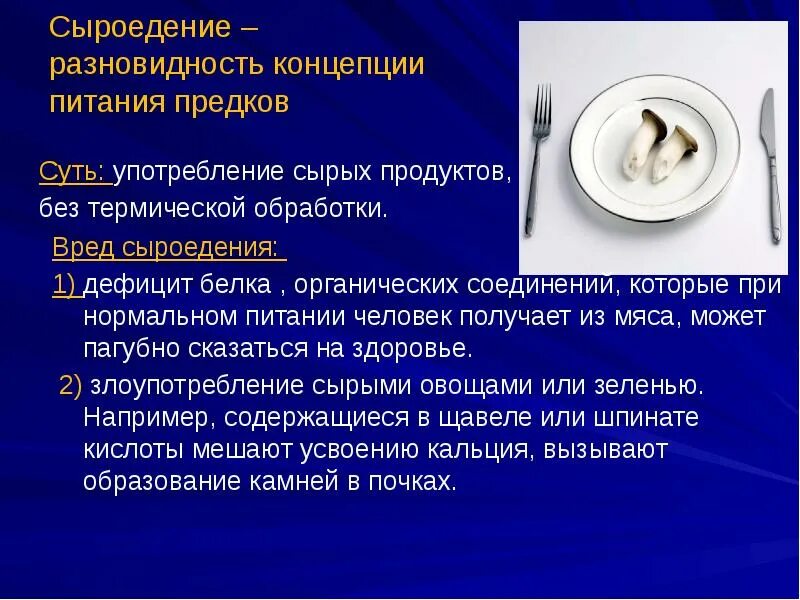 Сыроедение – разновидность концепции питания предков

Суть: употребление сырых продуктов, без термической обработки.

Вред сыроедения:

1) дефицит белка , органических соединений, которые при нормальном питании человек получает из мяса, может пагубно сказаться на здоровье.

2) злоупотребление сырыми овощами или зеленью. Например, содержащиеся в щавеле или шпинате кислоты мешают усвоению кальция, вызывают образование камней в почках.